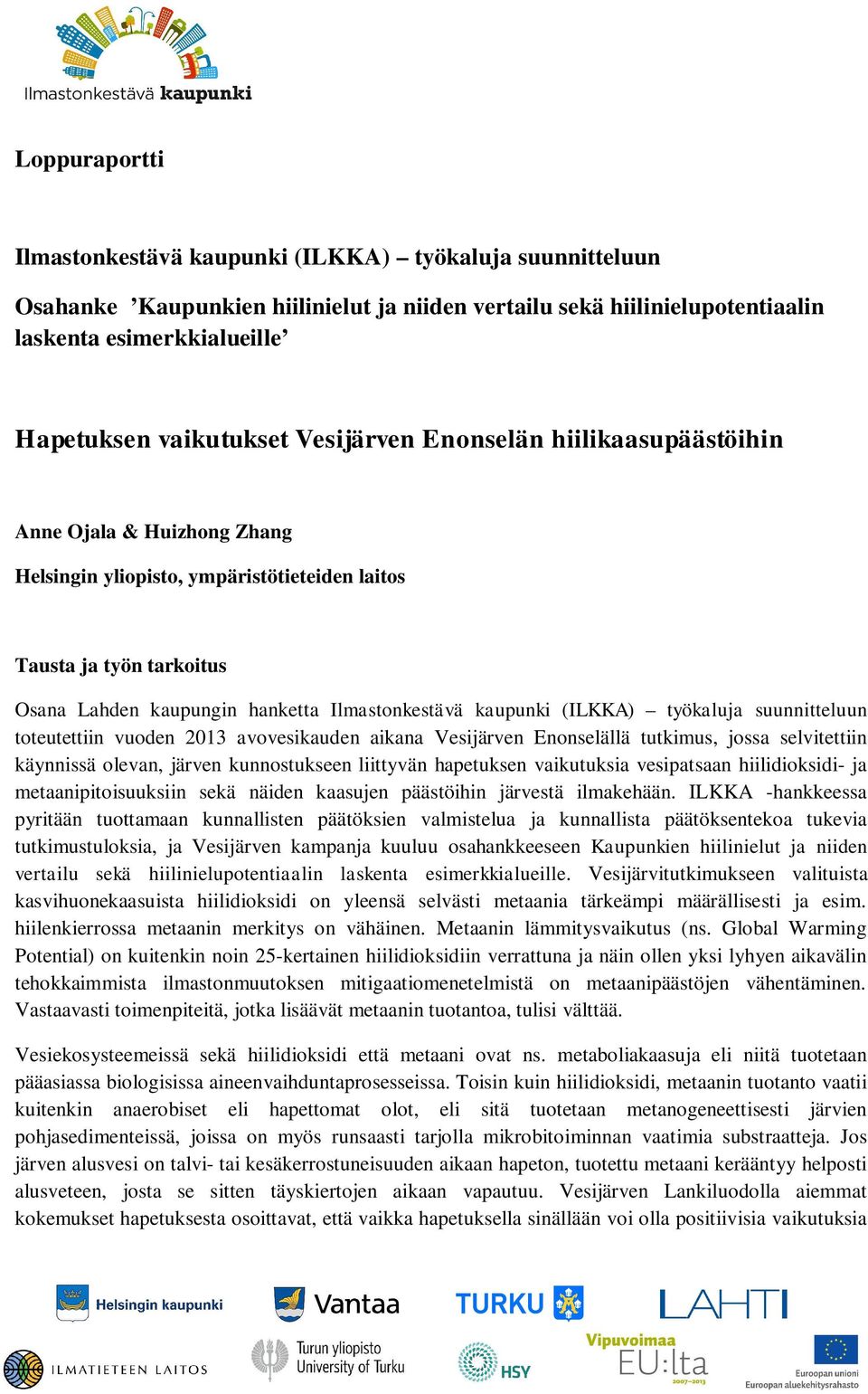 Ilmastonkestävä kaupunki

Loppuraportti

Ilmastonkestävä kaupunki (ILKKA) – työkaluja suunnitteluun

Osahanke ’Kaupunkien hiilinielut ja niiden vertailu sekä hiilinielupotentiaalin laskenta esimerkkialueille’

Hapetuksen vaikutukset Vesijärven Enonselän hiilikaasupäästöihin

Anne Ojala & Huizhong Zhang

Helsingin yliopisto, ympäristötieteiden laitos

Tausta ja työn tarkoitus

Osana Lahden kaupungin hanketta Ilmastonkestävä kaupunki (ILKKA) – työkaluja suunnitteluun toteutettiin vuoden 2013 avovesikauden aikana Vesijärven Enonselällä tutkimus, jossa selvitettiin käynnissä olevan, järven kunnostukseen liittyvän hapetuksen vaikutuksia vesipatsaan hiilidioksidi- ja metaanipitoisuuksiin sekä näiden kaasujen päästöihin järvestä ilmakehään. ILKKA -hankkeessa pyritään tuottamaan kunnallisten päätöksien valmistelua ja kunnallista päätöksentekoa tukevia tutkimustuloksia, ja Vesijärven kampanja kuuluu osahankkeeseen Kaupunkien hiilinielut ja niiden vertailu sekä hiilinielupotentiaalin laskenta esimerkkialueille. Vesijärvitutkimukseen valituista kasvihuonekaasuista hiilidioksidi on yleensä selvästi metaania tärkeämpi määrällisesti ja esim. hiilenkierrossa metaanin merkitys on vähäinen. Metaanin lämmitysvaikutus (ns. Global Warming Potential) on kuitenkin noin 25-kertainen hiilidioksidiin verrattuna ja näin ollen yksi lyhyen aikavälin tehokkaimmista ilmastonmuutoksen mitigaatiomenetelmistä on metaanipäästöjen vähentäminen. Vastaavasti toimenpiteitä, jotka lisäävät metaanin tuotantoa, tulisi välttää.

Vesiekosysteemeissä sekä hiilidioksidi että metaani ovat ns. metaboliakaasuja eli niitä tuotetaan pääasiassa biologisissa aineenvaihduntaprosesseissa. Toisin kuin hiilidioksidi, metaanin tuotanto vaatii kuitenkin anaerobiset eli hapettomat olot, eli sitä tuotetaan metanogeneettisesti järvien pohjasedimenteissä, joissa on myös runsaasti tarjolla mikrobitoiminnan vaatimia substraatteja. Jos järven alusvesi on talvi- tai kesäkerrostuneisuuden aikaan hapeton, tuotettu metaani kerääntyy helposti alusveteen, josta se sitten täyskiertojen aikaan vapautuu. Vesijärven Lankiluodolla aiemmat kokemukset hapetuksesta osoittavat, että vaikka hapetuksella sinällään voi olla positiivisia vaikutuksia

Helsingin kaupunki Vantaa TURKU LAHTI
ILMATIETEEN LAITOS Turun yliopisto University of Turku HSY Vipuvoimaa EU:lta 2007–2013 Euroopan unioni Euroopan aluekehitysrahasto